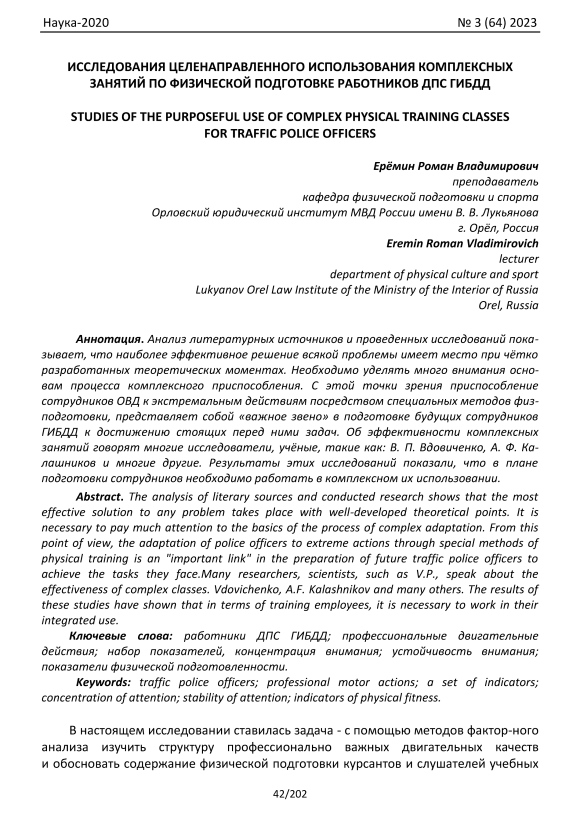 Наука-2020 № 3 (64) 2023

ИССЛЕДОВАНИЯ ЦЕЛЕНАПРАВЛЕННОГО ИСПОЛЬЗОВАНИЯ КОМПЛЕКСНЫХ ЗАНЯТИЙ ПО ФИЗИЧЕСКОЙ ПОДГОТОВКЕ РАБОТНИКОВ ДПС ГИБДД

STUDIES OF THE PURPOSEFUL USE OF COMPLEX PHYSICAL TRAINING CLASSES FOR TRAFFIC POLICE OFFICERS

Ерёмин Роман Владимирович
преподаватель
кафедра физической подготовки и спорта
Орловский юридический институт МВД России имени В. В. Лукьянова
г. Орёл, Россия
Eremin Roman Vladimirovich
lecturer
department of physical culture and sport
Lukyanov Orel Law Institute of the Ministry of the Interior of Russia
Orel, Russia

Аннотация. Анализ литературных источников и проведенных исследований показывает, что наиболее эффективное решение всякой проблемы имеет место при чётко разработанных теоретических моментах. Необходимо уделять много внимания основам процесса комплексного приспособления. С этой точки зрения приспособление сотрудников ОВД к экстремальным действиям посредством специальных методов физподготовки, представляет собой «важное звено» в подготовке будущих сотрудников ГИБДД к достижению стоящих перед ними задач. Об эффективности комплексных занятий говорят многие исследователи, учёные, такие как: В. П. Вдовиченко, А. Ф. Калашников и многие другие. Результаты этих исследований показали, что в плане подготовки сотрудников необходимо работать в комплексном их использовании.

Abstract. The analysis of literary sources and conducted research shows that the most effective solution to any problem takes place with well-developed theoretical points. It is necessary to pay much attention to the basics of the process of complex adaptation. From this point of view, the adaptation of police officers to extreme actions through special methods of physical training is an "important link" in the preparation of future traffic police officers to achieve the tasks they face.Many researchers, scientists, such as V.P., speak about the effectiveness of complex classes. Vdovichenko, A.F. Kalashnikov and many others. The results of these studies have shown that in terms of training employees, it is necessary to work in their integrated use.

Ключевые слова: работники ДПС ГИБДД; профессиональные двигательные действия; набор показателей, концентрация внимания; устойчивость внимания; показатели физической подготовленности.

Keywords: traffic police officers; professional motor actions; a set of indicators; concentration of attention; stability of attention; indicators of physical fitness.

В настоящем исследовании ставилась задача - с помощью методов фактор-ного анализа изучить структуру профессионально важных двигательных качеств и обосновать содержание физической подготовки курсантов и слушателей учебных

42/202